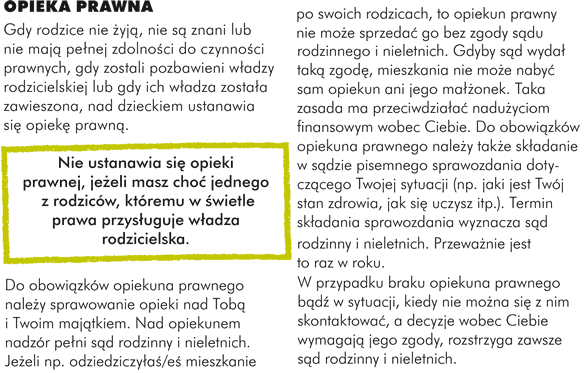 OPIEKA PRAWNA

Gdy rodzice nie żyją, nie są znani lub nie mają pełnej zdolności do czynności prawnych, gdy zostali pozbawieni władzy rodzicielskiej lub gdy ich władza została zawieszona, nad dzieckiem ustanawia się opiekę prawną.

Nie ustanawia się opieki prawnej, jeżeli masz choć jednego z rodziców, któremu w świetle prawa przysługuje władza rodzicielska.

Do obowiązków opiekuna prawnego należy sprawowanie opieki nad Tobą i Twoim majątkiem. Nad opiekunem nadzór pełni sąd rodzinny i nieletnich. Jeżeli np. odziedziczyłaś/eś mieszkanie po swoich rodzicach, to opiekun prawny nie może sprzedać go bez zgody sądu rodzinnego i nieletnich. Gdyby sąd wydał taką zgodę, mieszkania nie może nabyć sam opiekun ani jego małżonek. Taka zasada ma przeciwdziałać nadużyciom finansowym wobec Ciebie. Do obowiązków opiekuna prawnego należy także składanie w sądzie pisemnego sprawozdania dotyczącego Twojej sytuacji (np. jaki jest Twój stan zdrowia, jak się uczysz itp.). Termin składania sprawozdania wyznacza sąd rodzinny i nieletnich. Przeważnie jest to raz w roku.
W przypadku braku opiekuna prawnego bądź w sytuacji, kiedy nie można się z nim skontaktować, a decyzje wobec Ciebie wymagają jego zgody, rozstrzyga zawsze sąd rodzinny i nieletnich.